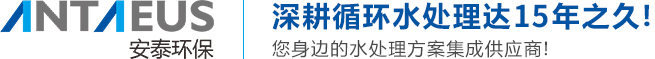 ANTAEUS
安泰环保

深耕循环水处理达15年之久!
您身边的水处理方案集成供应商!